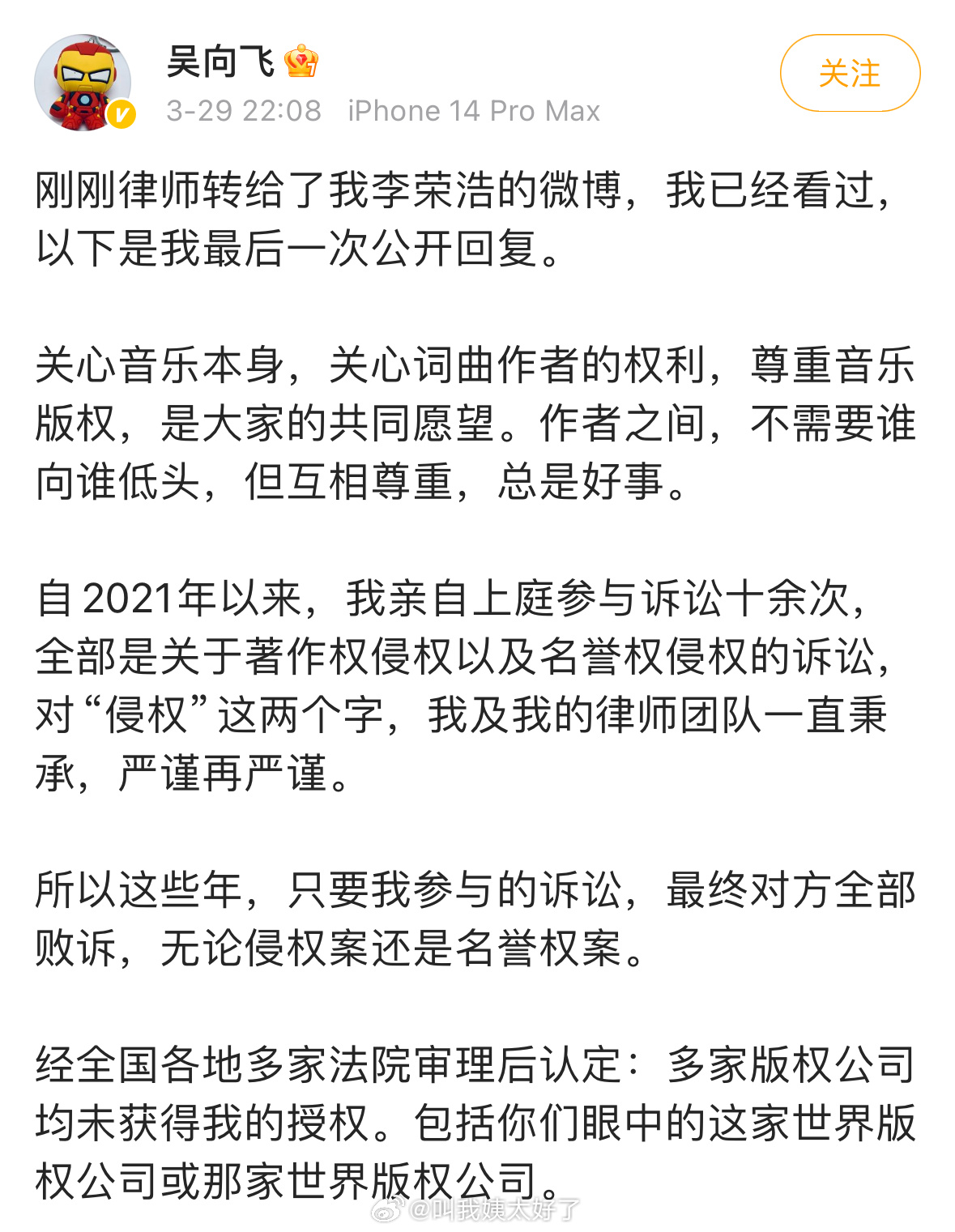 吴向飞

3-29 22:08 iPhone 14 Pro Max

关注

刚刚律师转给了我李荣浩的微博，我已经看过，以下是我最后一次公开回复。

关心音乐本身，关心词曲作者的权利，尊重音乐版权，是大家的共同愿望。作者之间，不需要谁向谁低头，但互相尊重，总是好事。

自2021年以来，我亲自上庭参与诉讼十余次，全部是关于著作权侵权以及名誉权侵权的诉讼，对“侵权”这两个字，我及我的律师团队一直秉承，严谨再严谨。

所以这些年，只要我参与的诉讼，最终对方全部败诉，无论侵权案还是名誉权案。

经全国各地多家法院审理后认定：多家版权公司均未获得我的授权。包括你们眼中的这家世界版权公司或那家世界版权公司。

@叫我姨太好了